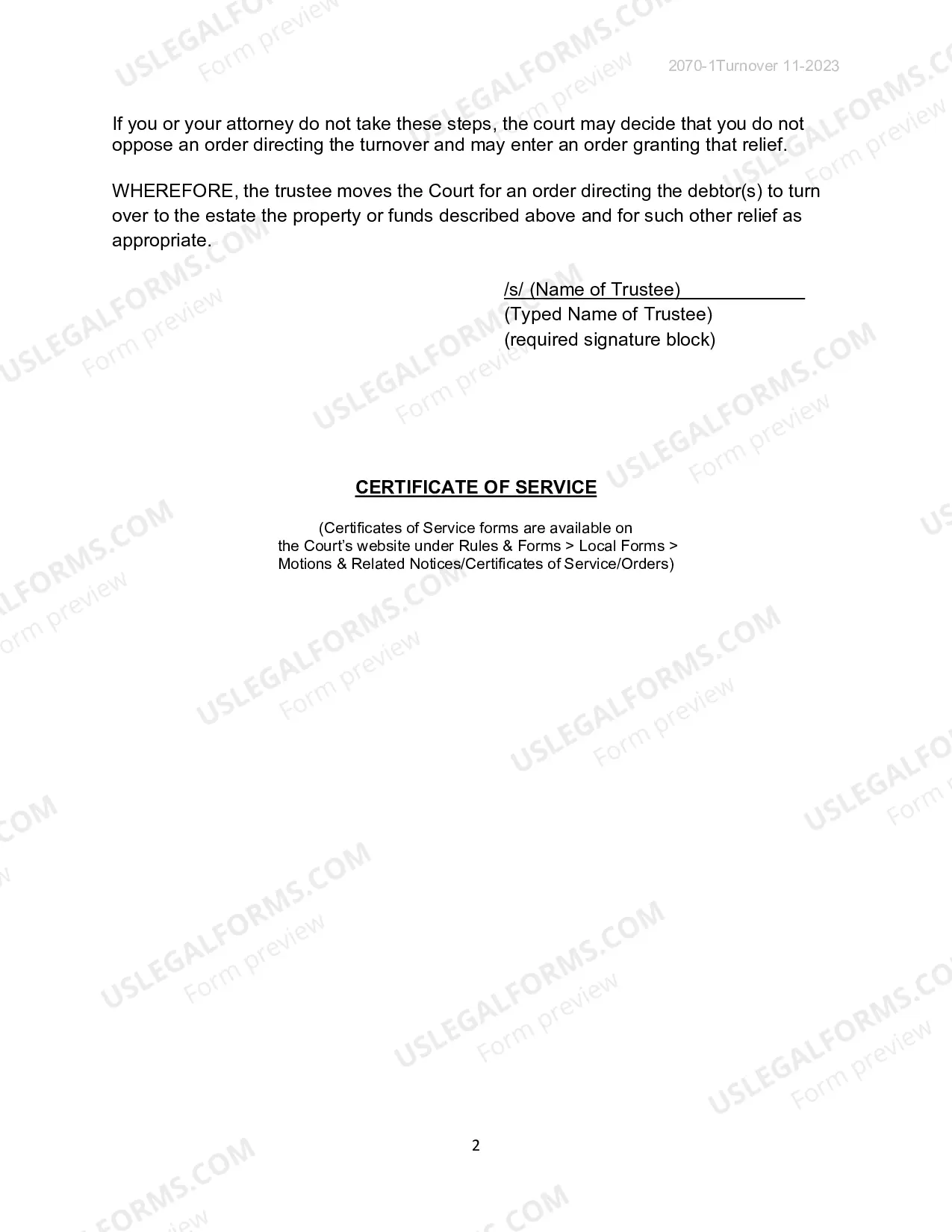 2070-1Turnover 11-2023

If you or your attorney do not take these steps, the court may decide that you do not oppose an order directing the turnover and may enter an order granting that relief.

WHEREFORE, the trustee moves the Court for an order directing the debtor(s) to turn over to the estate the property or funds described above and for such other relief as appropriate.

/s/ (Name of Trustee)
(Typed Name of Trustee)
(required signature block)

CERTIFICATE OF SERVICE

(Certificates of Service forms are available on the Court's website under Rules & Forms > Local Forms > Motions & Related Notices/Certificates of Service/Orders)

2

USLEGALFORMS.COM
Form preview